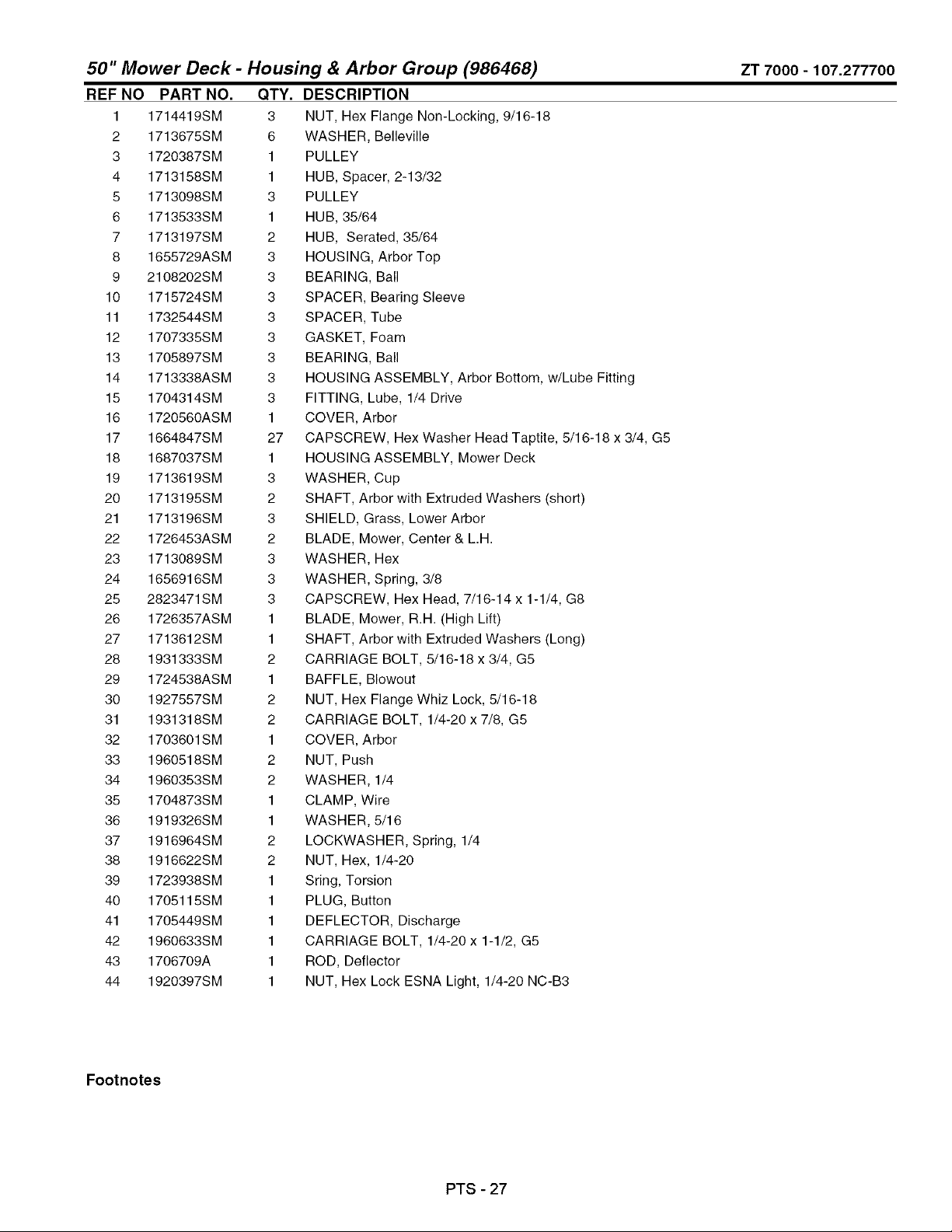 50" Mower Deck - Housing & Arbor Group (986468) ZT 7000 - 107.277700

| REF NO | PART NO. | QTY. | DESCRIPTION |
|---|---|---|---|
| 1 | 1714419SM | 3 | NUT, Hex Flange Non-Locking, 9/16-18 |
| 2 | 1713675SM | 6 | WASHER, Belleville |
| 3 | 1720387SM | 1 | PULLEY |
| 4 | 1713158SM | 1 | HUB, Spacer, 2-13/32 |
| 5 | 1713098SM | 3 | PULLEY |
| 6 | 1713533SM | 1 | HUB, 35/64 |
| 7 | 1713197SM | 2 | HUB, Serated, 35/64 |
| 8 | 1655729ASM | 3 | HOUSING, Arbor Top |
| 9 | 2108202SM | 3 | BEARING, Ball |
| 10 | 1715724SM | 3 | SPACER, Bearing Sleeve |
| 11 | 1732544SM | 3 | SPACER, Tube |
| 12 | 1707335SM | 3 | GASKET, Foam |
| 13 | 1705897SM | 3 | BEARING, Ball |
| 14 | 1713338ASM | 3 | HOUSING ASSEMBLY, Arbor Bottom, w/Lube Fitting |
| 15 | 1704314SM | 3 | FITTING, Lube, 1/4 Drive |
| 16 | 1720560ASM | 1 | COVER, Arbor |
| 17 | 1664847SM | 27 | CAPSCREW, Hex Washer Head Taptite, 5/16-18 x 3/4, G5 |
| 18 | 1687037SM | 1 | HOUSING ASSEMBLY, Mower Deck |
| 19 | 1713619SM | 3 | WASHER, Cup |
| 20 | 1713195SM | 2 | SHAFT, Arbor with Extruded Washers (short) |
| 21 | 1713196SM | 3 | SHIELD, Grass, Lower Arbor |
| 22 | 1726453ASM | 2 | BLADE, Mower, Center & L.H. |
| 23 | 1713089SM | 3 | WASHER, Hex |
| 24 | 1656916SM | 3 | WASHER, Spring, 3/8 |
| 25 | 2823471SM | 3 | CAPSCREW, Hex Head, 7/16-14 x 1-1/4, G8 |
| 26 | 1726357ASM | 1 | BLADE, Mower, R.H. (High Lift) |
| 27 | 1713612SM | 1 | SHAFT, Arbor with Extruded Washers (Long) |
| 28 | 1931333SM | 2 | CARRIAGE BOLT, 5/16-18 x 3/4, G5 |
| 29 | 1724538ASM | 1 | BAFFLE, Blowout |
| 30 | 1927557SM | 2 | NUT, Hex Flange Whiz Lock, 5/16-18 |
| 31 | 1931318SM | 2 | CARRIAGE BOLT, 1/4-20 x 7/8, G5 |
| 32 | 1703601SM | 1 | COVER, Arbor |
| 33 | 1960518SM | 2 | NUT, Push |
| 34 | 1960353SM | 2 | WASHER, 1/4 |
| 35 | 1704873SM | 1 | CLAMP, Wire |
| 36 | 1919326SM | 1 | WASHER, 5/16 |
| 37 | 1916964SM | 2 | LOCKWASHER, Spring, 1/4 |
| 38 | 1916622SM | 2 | NUT, Hex, 1/4-20 |
| 39 | 1723938SM | 1 | Sring, Torsion |
| 40 | 1705115SM | 1 | PLUG, Button |
| 41 | 1705449SM | 1 | DEFLECTOR, Discharge |
| 42 | 1960633SM | 1 | CARRIAGE BOLT, 1/4-20 x 1-1/2, G5 |
| 43 | 1706709A | 1 | ROD, Deflector |
| 44 | 1920397SM | 1 | NUT, Hex Lock ESNA Light, 1/4-20 NC-B3 |

Footnotes

PTS - 27